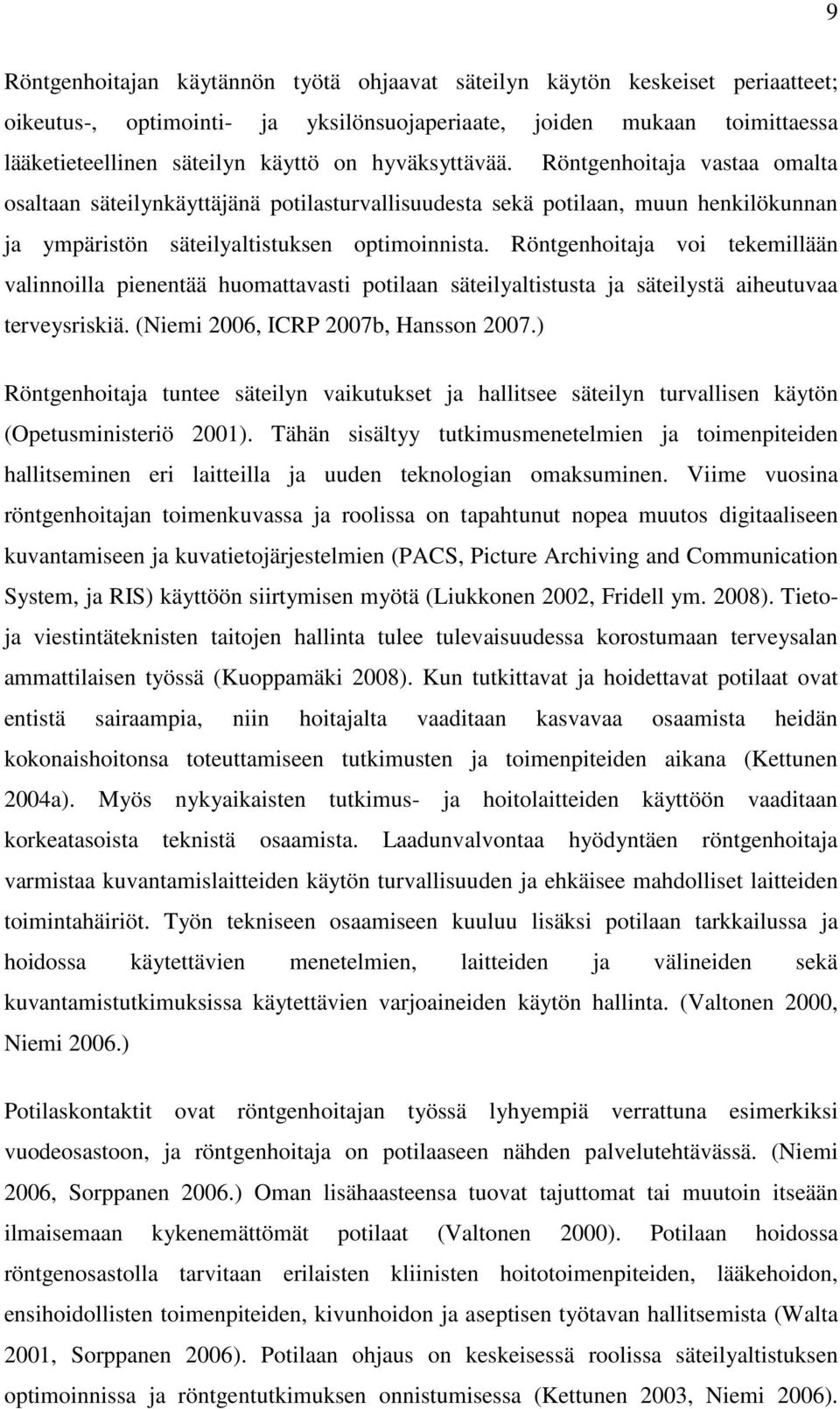 9

Röntgenhoitajan käytännön työtä ohjaavat säteilyn käytön keskeiset periaatteet; oikeutus-, optimointi- ja yksilönsuojaperiaate, joiden mukaan toimittaessa lääketieteellinen säteilyn käyttö on hyväksyttävää. Röntgenhoitaja vastaa omalta osaltaan säteilynkäyttäjänä potilasturvallisuudesta sekä potilaan, muun henkilökunnan ja ympäristön säteilyaltistuksen optimoinnista. Röntgenhoitaja voi tekemillään valinnoilla pienentää huomattavasti potilaan säteilyaltistusta ja säteilystä aiheutuvaa terveysriskiä. (Niemi 2006, ICRP 2007b, Hansson 2007.)

Röntgenhoitaja tuntee säteilyn vaikutukset ja hallitsee säteilyn turvallisen käytön (Opetusministeriö 2001). Tähän sisältyy tutkimusmenetelmien ja toimenpiteiden hallitseminen eri laitteilla ja uuden teknologian omaksuminen. Viime vuosina röntgenhoitajan toimenkuvassa ja roolissa on tapahtunut nopea muutos digitaaliseen kuvantamiseen ja kuvatietojärjestelmien (PACS, Picture Archiving and Communication System, ja RIS) käyttöön siirtymisen myötä (Liukkonen 2002, Fridell ym. 2008). Tieto- ja viestintäteknisten taitojen hallinta tulee tulevaisuudessa korostumaan terveysalan ammattilaisen työssä (Kuoppamäki 2008). Kun tutkittavat ja hoidettavat potilaat ovat entistä sairaampia, niin hoitajalta vaaditaan kasvavaa osaamista heidän kokonaishoitonsa toteuttamiseen tutkimusten ja toimenpiteiden aikana (Kettunen 2004a). Myös nykyaikaisten tutkimus- ja hoitolaitteiden käyttöön vaaditaan korkeatasoista teknistä osaamista. Laadunvalvontaa hyödyntäen röntgenhoitaja varmistaa kuvantamislaitteiden käytön turvallisuuden ja ehkäisee mahdolliset laitteiden toimintahäiriöt. Työn tekniseen osaamiseen kuuluu lisäksi potilaan tarkkailussa ja hoidossa käytettävien menetelmien, laitteiden ja välineiden sekä kuvantamistutkimuksissa käytettävien varjoaineiden käytön hallinta. (Valtonen 2000, Niemi 2006.)

Potilaskontaktit ovat röntgenhoitajan työssä lyhyempiä verrattuna esimerkiksi vuodeosastoon, ja röntgenhoitaja on potilaaseen nähden palvelutehtävässä. (Niemi 2006, Sorppanen 2006.) Oman lisähaasteensa tuovat tajuttomat tai muutoin itseään ilmaisemaan kykenemättömät potilaat (Valtonen 2000). Potilaan hoidossa röntgenosastolla tarvitaan erilaisten kliinisten hoitotoimenpiteiden, lääkehoidon, ensihoidollisten toimenpiteiden, kivunhoidon ja aseptisen työtavan hallitsemista (Walta 2001, Sorppanen 2006). Potilaan ohjaus on keskeisessä roolissa säteilyaltistuksen optimoinnissa ja röntgentutkimuksen onnistumisessa (Kettunen 2003, Niemi 2006).